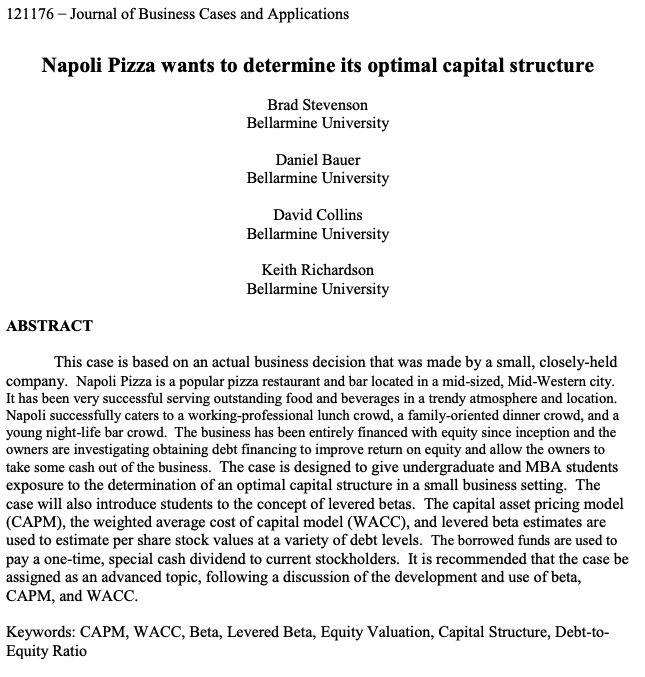 121176 – Journal of Business Cases and Applications

Napoli Pizza wants to determine its optimal capital structure

Brad Stevenson
Bellarmine University

Daniel Bauer
Bellarmine University

David Collins
Bellarmine University

Keith Richardson
Bellarmine University

ABSTRACT

This case is based on an actual business decision that was made by a small, closely-held company. Napoli Pizza is a popular pizza restaurant and bar located in a mid-sized, Mid-Western city. It has been very successful serving outstanding food and beverages in a trendy atmosphere and location. Napoli successfully caters to a working-professional lunch crowd, a family-oriented dinner crowd, and a young night-life bar crowd. The business has been entirely financed with equity since inception and the owners are investigating obtaining debt financing to improve return on equity and allow the owners to take some cash out of the business. The case is designed to give undergraduate and MBA students exposure to the determination of an optimal capital structure in a small business setting. The case will also introduce students to the concept of levered betas. The capital asset pricing model (CAPM), the weighted average cost of capital model (WACC), and levered beta estimates are used to estimate per share stock values at a variety of debt levels. The borrowed funds are used to pay a one-time, special cash dividend to current stockholders. It is recommended that the case be assigned as an advanced topic, following a discussion of the development and use of beta, CAPM, and WACC.

Keywords: CAPM, WACC, Beta, Levered Beta, Equity Valuation, Capital Structure, Debt-to-Equity Ratio